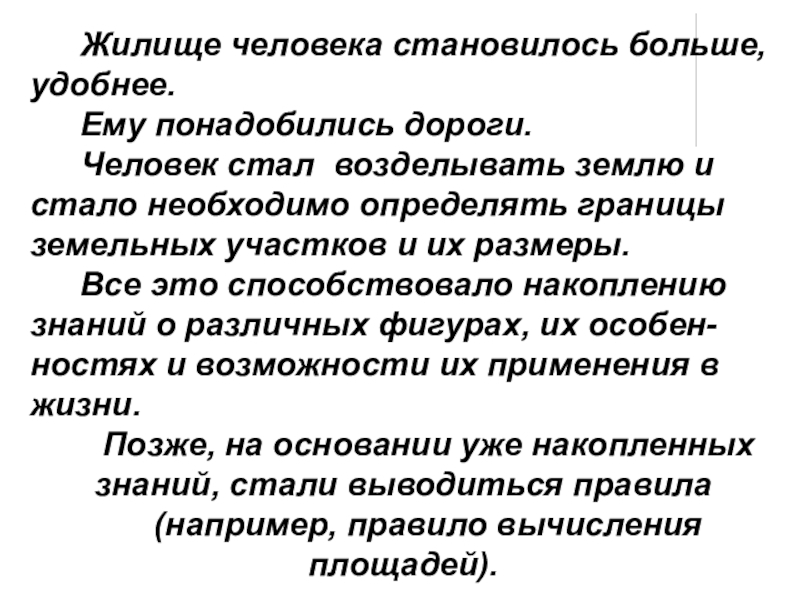 Жилище человека становилось больше, удобнее.

Ему понадобились дороги.

Человек стал  возделывать землю и стало необходимо определять границы земельных участков и их размеры.

Все это способствовало накоплению знаний о различных фигурах, их особенностях и возможности их применения в жизни.

Позже, на основании уже накопленных знаний, стали выводиться правила (например, правило вычисления площадей).